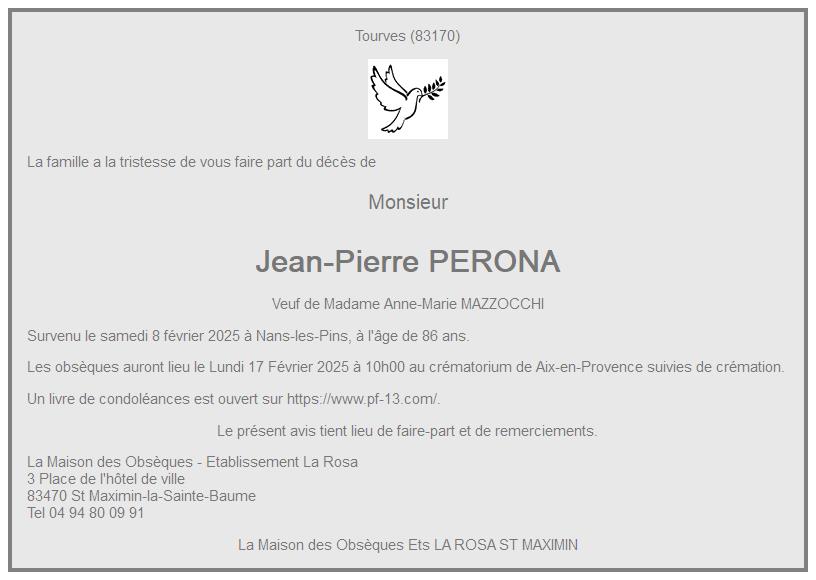 Tourves (83170)

La famille a la tristesse de vous faire part du décès de

Monsieur

Jean-Pierre PERONA

Veuf de Madame Anne-Marie MAZZOCCHI

Survenu le samedi 8 février 2025 à Nans-les-Pins, à l'âge de 86 ans.

Les obsèques auront lieu le Lundi 17 Février 2025 à 10h00 au crématorium de Aix-en-Provence suivies de crémation.

Un livre de condoléances est ouvert sur https://www.pf-13.com/.

Le présent avis tient lieu de faire-part et de remerciements.

La Maison des Obsèques - Etablissement La Rosa
3 Place de l'hôtel de ville
83470 St Maximin-la-Sainte-Baume
Tel 04 94 80 09 91

La Maison des Obsèques Ets LA ROSA ST MAXIMIN